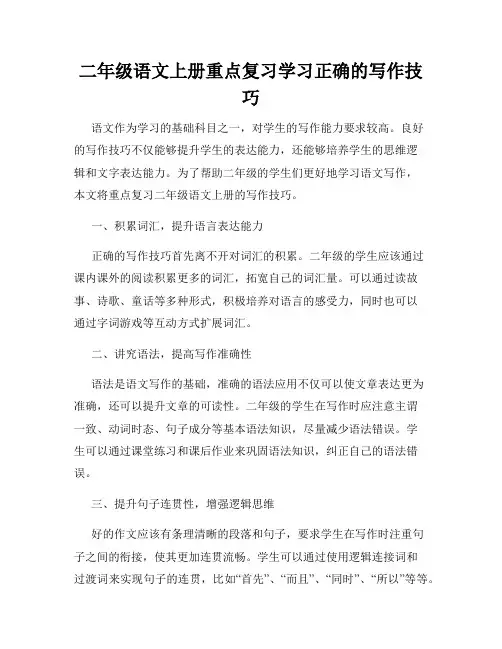 二年级语文上册重点复习学习正确的写作技巧

语文作为学习的基础科目之一，对学生的写作能力要求较高。良好的写作技巧不仅能够提升学生的表达能力，还能够培养学生的思维逻辑和文字表达能力。为了帮助二年级的学生们更好地学习语文写作，本文将重点复习二年级语文上册的写作技巧。

一、积累词汇，提升语言表达能力

正确的写作技巧首先离不开对词汇的积累。二年级的学生应该通过课内课外的阅读积累更多的词汇，拓宽自己的词汇量。可以通过读故事、诗歌、童话等多种形式，积极培养对语言的感受力，同时也可以通过字词游戏等互动方式扩展词汇。

二、讲究语法，提高写作准确性

语法是语文写作的基础，准确的语法应用不仅可以使文章表达更为准确，还可以提升文章的可读性。二年级的学生在写作时应注意主谓一致、动词时态、句子成分等基本语法知识，尽量减少语法错误。学生可以通过课堂练习和课后作业来巩固语法知识，纠正自己的语法错误。

三、提升句子连贯性，增强逻辑思维

好的作文应该有条理清晰的段落和句子，要求学生在写作时注重句子之间的衔接，使其更加连贯流畅。学生可以通过使用逻辑连接词和过渡词来实现句子的连贯，比如“首先”、“而且”、“同时”、“所以”等等。